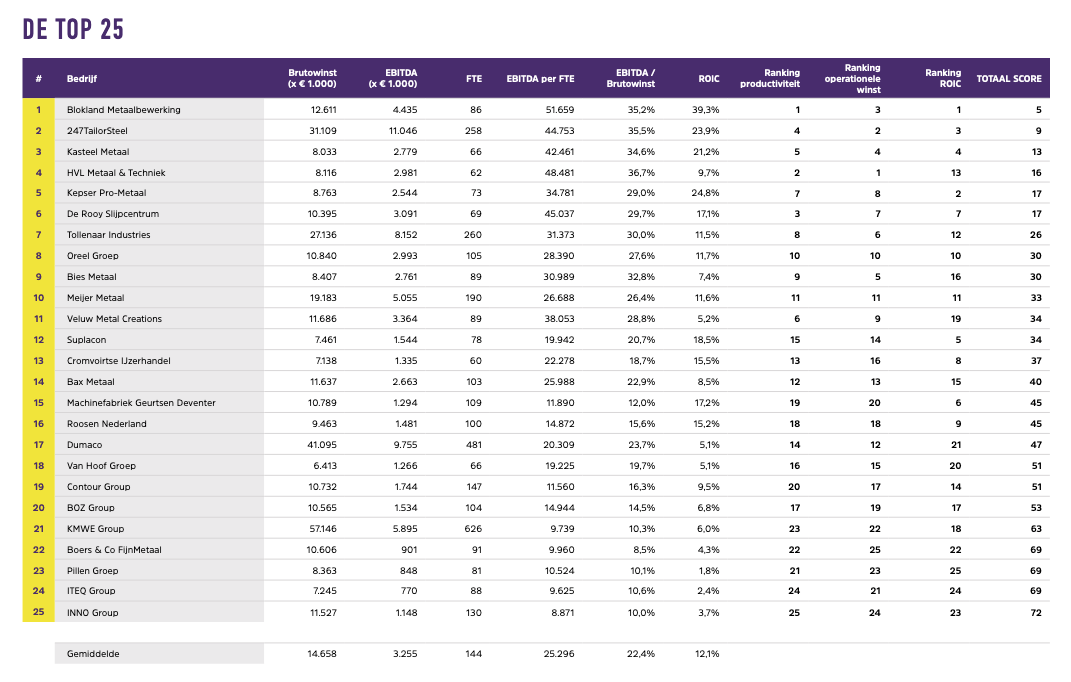 DE TOP 25

| # | Bedrijf | Brutowinst (x € 1.000) | EBITDA (x € 1.000) | FTE | EBITDA per FTE | EBITDA / Brutowinst | ROIC | Ranking productiviteit | Ranking operationele winst | Ranking ROIC | TOTAAL SCORE |
|---|---|---|---|---|---|---|---|---|---|---|---|
| 1 | Blokland Metaalbewerking | 12.611 | 4.435 | 86 | 51.659 | 35,2% | 39,3% | 1 | 3 | 1 | 5 |
| 2 | 247TailorSteel | 31.109 | 11.046 | 258 | 44.753 | 35,5% | 23,9% | 4 | 2 | 3 | 9 |
| 3 | Kasteel Metaal | 8.033 | 2.779 | 66 | 42.461 | 34,6% | 21,2% | 5 | 4 | 4 | 13 |
| 4 | HVL Metaal & Techniek | 8.116 | 2.981 | 62 | 48.481 | 36,7% | 9,7% | 2 | 1 | 13 | 16 |
| 5 | Kepser Pro-Metaal | 8.763 | 2.544 | 73 | 34.781 | 29,0% | 24,8% | 7 | 8 | 2 | 17 |
| 6 | De Rooy Slijpcentrum | 10.395 | 3.091 | 69 | 45.037 | 29,7% | 17,1% | 3 | 7 | 7 | 17 |
| 7 | Tollenaar Industries | 27.136 | 8.152 | 260 | 31.373 | 30,0% | 11,5% | 8 | 6 | 12 | 26 |
| 8 | Oreel Groep | 10.840 | 2.993 | 105 | 28.390 | 27,6% | 11,7% | 10 | 10 | 10 | 30 |
| 9 | Bies Metaal | 8.407 | 2.761 | 89 | 30.989 | 32,8% | 7,4% | 9 | 5 | 16 | 30 |
| 10 | Meijer Metaal | 19.183 | 5.055 | 190 | 26.688 | 26,4% | 11,6% | 11 | 11 | 11 | 33 |
| 11 | Veluw Metal Creations | 11.686 | 3.364 | 89 | 38.053 | 28,8% | 5,2% | 6 | 9 | 19 | 34 |
| 12 | Suplacon | 7.461 | 1.544 | 78 | 19.942 | 20,7% | 18,5% | 15 | 14 | 5 | 34 |
| 13 | Cromvoirtse IJzerhandel | 7.138 | 1.335 | 60 | 22.278 | 18,7% | 15,5% | 13 | 16 | 8 | 37 |
| 14 | Bax Metaal | 11.637 | 2.663 | 103 | 25.988 | 22,9% | 8,5% | 12 | 13 | 15 | 40 |
| 15 | Machinefabriek Geurtsen Deventer | 10.789 | 1.294 | 109 | 11.890 | 12,0% | 17,2% | 19 | 20 | 6 | 45 |
| 16 | Roosen Nederland | 9.463 | 1.481 | 100 | 14.872 | 15,6% | 15,2% | 18 | 18 | 9 | 45 |
| 17 | Dumaco | 41.095 | 9.755 | 481 | 20.309 | 23,7% | 5,1% | 14 | 12 | 21 | 47 |
| 18 | Van Hoof Groep | 6.413 | 1.266 | 66 | 19.225 | 19,7% | 5,1% | 16 | 15 | 20 | 51 |
| 19 | Contour Group | 10.732 | 1.744 | 147 | 11.560 | 16,3% | 9,5% | 20 | 17 | 14 | 51 |
| 20 | BOZ Group | 10.565 | 1.534 | 104 | 14.944 | 14,5% | 6,8% | 17 | 19 | 17 | 53 |
| 21 | KMWE Group | 57.146 | 5.895 | 626 | 9.739 | 10,3% | 6,0% | 23 | 22 | 18 | 63 |
| 22 | Boers & Co FijnMetaal | 10.606 | 901 | 91 | 9.960 | 8,5% | 4,3% | 22 | 25 | 22 | 69 |
| 23 | Pillen Groep | 8.363 | 848 | 81 | 10.524 | 10,1% | 1,8% | 21 | 23 | 25 | 69 |
| 24 | ITEQ Group | 7.245 | 770 | 88 | 9.625 | 10,6% | 2,4% | 24 | 21 | 24 | 69 |
| 25 | INNO Group | 11.527 | 1.148 | 130 | 8.871 | 10,0% | 3,7% | 25 | 24 | 23 | 72 |
| | Gemiddelde | 14.658 | 3.255 | 144 | 25.296 | 22,4% | 12,1% | | | | |